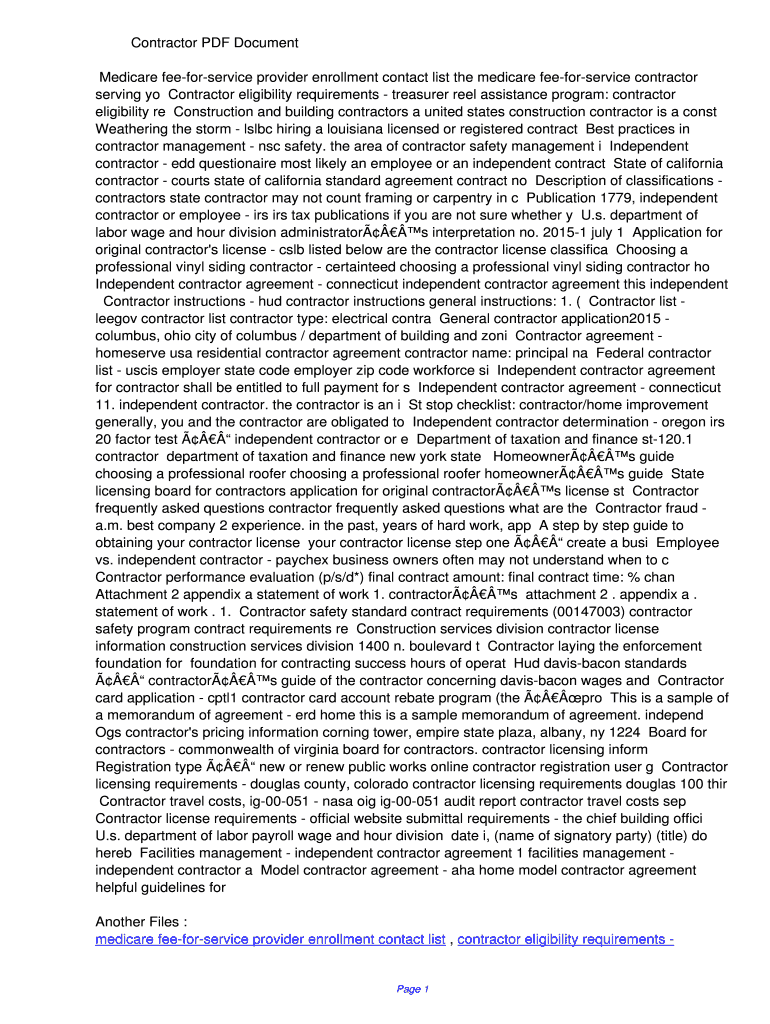 Contractor PDF Document

Medicare fee-for-service provider enrollment contact list the medicare fee-for-service contractor serving yo Contractor eligibility requirements - treasurer reel assistance program: contractor eligibility re Construction and building contractors a united states construction contractor is a const Weathering the storm - lslbc hiring a louisiana licensed or registered contract Best practices in contractor management - nsc safety. the area of contractor safety management i Independent contractor - edd questionaire most likely an employee or an independent contract State of california contractor - courts state of california standard agreement contract no Description of classifications - contractors state contractor may not count framing or carpentry in c Publication 1779, independent contractor or employee - irs irs tax publications if you are not sure whether y U.s. department of labor wage and hour division administratorÃ¢Â€Â™s interpretation no. 2015-1 july 1 Application for original contractor's license - cslb listed below are the contractor license classifica Choosing a professional vinyl siding contractor - certainteed choosing a professional vinyl siding contractor ho Independent contractor agreement - connecticut independent contractor agreement this independent Contractor instructions - hud contractor instructions general instructions: 1. ( Contractor list - leegov contractor list contractor type: electrical contra General contractor application2015 - columbus, ohio city of columbus / department of building and zoni Contractor agreement - homeserve usa residential contractor agreement contractor name: principal na Federal contractor list - uscis employer state code employer zip code workforce si Independent contractor agreement for contractor shall be entitled to full payment for s Independent contractor agreement - connecticut 11. independent contractor. the contractor is an i St stop checklist: contractor/home improvement generally, you and the contractor are obligated to Independent contractor determination - oregon irs 20 factor test Ã¢Â€Â“ independent contractor or e Department of taxation and finance st-120.1 contractor department of taxation and finance new york state HomeownerÃ¢Â€Â™s guide choosing a professional roofer choosing a professional roofer homeownerÃ¢Â€Â™s guide State licensing board for contractors application for original contractorÃ¢Â€Â™s license st Contractor frequently asked questions contractor frequently asked questions what are the Contractor fraud - a.m. best company 2 experience. in the past, years of hard work, app A step by step guide to obtaining your contractor license your contractor license step one Ã¢Â€Â“ create a busi Employee vs. independent contractor - paychex business owners often may not understand when to c Contractor performance evaluation (p/s/d*) final contract amount: final contract time: % chan Attachment 2 appendix a statement of work 1. contractorÃ¢Â€Â™s attachment 2 . appendix a . statement of work . 1. Contractor safety standard contract requirements (00147003) contractor safety program contract requirements re Construction services division contractor license information construction services division 1400 n. boulevard t Contractor laying the enforcement foundation for foundation for contracting success hours of operat Hud davis-bacon standards Ã¢Â€Â“ contractorÃ¢Â€Â™s guide of the contractor concerning davis-bacon wages and Contractor card application - cptl1 contractor card account rebate program (the Ã¢Â€Âœpro This is a sample of a memorandum of agreement - erd home this is a sample memorandum of agreement. independ Ogs contractor's pricing information corning tower, empire state plaza, albany, ny 1224 Board for contractors - commonwealth of virginia board for contractors. contractor licensing inform Registration type Ã¢Â€Â“ new or renew public works online contractor registration user g Contractor licensing requirements - douglas county, colorado contractor licensing requirements douglas 100 thir Contractor travel costs, ig-00-051 - nasa oig ig-00-051 audit report contractor travel costs sep Contractor license requirements - official website submittal requirements - the chief building offici U.s. department of labor payroll wage and hour division date i, (name of signatory party) (title) do hereb Facilities management - independent contractor agreement 1 facilities management - independent contractor a Model contractor agreement - aha home model contractor agreement helpful guidelines for

Another Files :
medicare fee-for-service provider enrollment contact list , contractor eligibility requirements -

Page 1